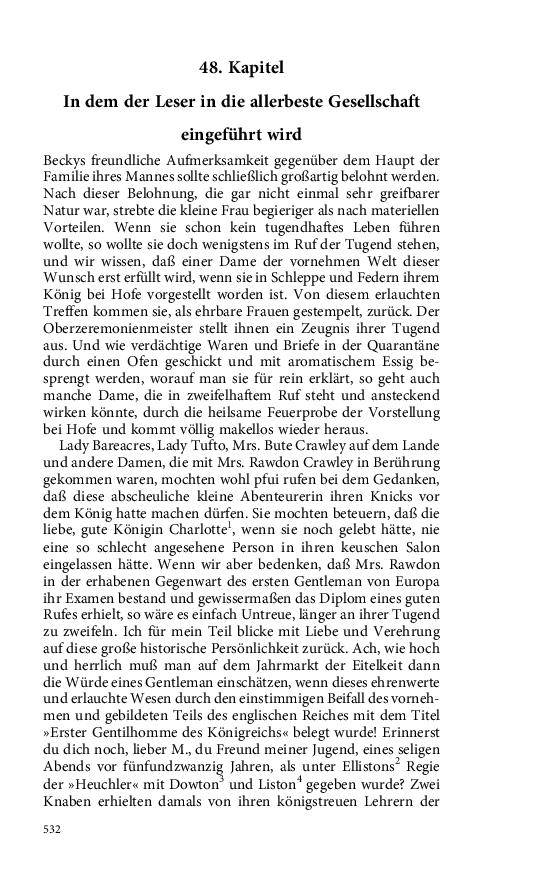 48. Kapitel

In dem der Leser in die allerbeste Gesellschaft eingeführt wird

Beckys freundliche Aufmerksamkeit gegenüber dem Haupt der Familie ihres Mannes sollte schließlich großartig belohnt werden. Nach dieser Belohnung, die gar nicht einmal sehr greifbarer Natur war, strebte die kleine Frau begieriger als nach materiellen Vorteilen. Wenn sie schon kein tugendhaftes Leben führen wollte, so wollte sie doch wenigstens im Ruf der Tugend stehen, und wir wissen, daß einer Dame der vornehmen Welt dieser Wunsch erst erfüllt wird, wenn sie in Schleppe und Federn ihrem König bei Hofe vorgestellt worden ist. Von diesem erlauchten Treffen kommen sie, als ehrbare Frauen gestempelt, zurück. Der Oberzeremonienmeister stellt ihnen ein Zeugnis ihrer Tugend aus. Und wie verdächtige Waren und Briefe in der Quarantäne durch einen Ofen geschickt und mit aromatischem Essig besprengt werden, worauf man sie für rein erklärt, so geht auch manche Dame, die in zweifelhaftem Ruf steht und ansteckend wirken könnte, durch die heilsame Feuerprobe der Vorstellung bei Hofe und kommt völlig makellos wieder heraus.

Lady Bareacres, Lady Tufto, Mrs. Bute Crawley auf dem Lande und andere Damen, die mit Mrs. Rawdon Crawley in Berührung gekommen waren, mochten wohl pfui rufen bei dem Gedanken, daß diese abscheuliche kleine Abenteurerin ihren Knicks vor dem König hatte machen dürfen. Sie mochten beteuern, daß die liebe, gute Königin Charlotte$^1$, wenn sie noch gelebt hätte, nie eine so schlecht angesehene Person in ihren keuschen Salon eingelassen hätte. Wenn wir aber bedenken, daß Mrs. Rawdon in der erhabenen Gegenwart des ersten Gentleman von Europa ihr Examen bestand und gewissermaßen das Diplom eines guten Rufes erhielt, so wäre es einfach Untreue, länger an ihrer Tugend zu zweifeln. Ich für mein Teil blicke mit Liebe und Verehrung auf diese große historische Persönlichkeit zurück. Ach, wie hoch und herrlich muß man auf dem Jahrmarkt der Eitelkeit dann die Würde eines Gentleman einschätzen, wenn dieses ehrenwerte und erlauchte Wesen durch den einstimmigen Beifall des vornehmen und gebildeten Teils des englischen Reiches mit dem Titel »Erster Gentilhomme des Königreichs« belegt wurde! Erinnerst du dich noch, lieber M., du Freund meiner Jugend, eines seligen Abends vor fünfundzwanzig Jahren, als unter Ellistons$^2$ Regie der »Heuchler« mit Dowton$^3$ und Liston$^4$ gegeben wurde? Zwei Knaben erhielten damals von ihren königstreuen Lehrern der

532